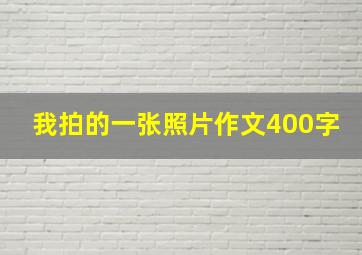 我拍的一张照片作文400字